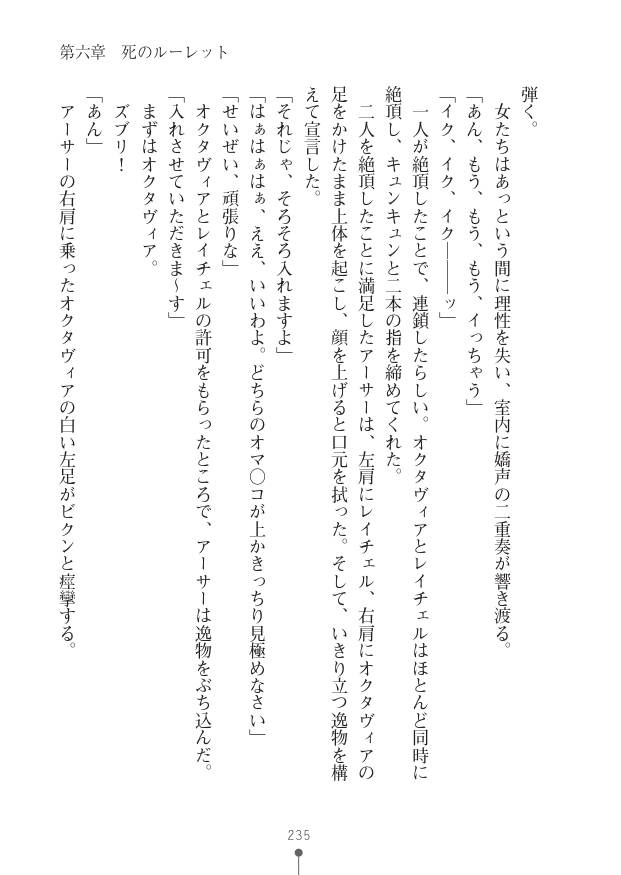 第六章　死のルーレット

弾く。

女たちはあっという間に理性を失い、室内に嬌声の二重奏が響き渡る。

「あん、もう、もう、もう、イっちゃう」

「イク、イク、イク――――ッ」

一人が絶頂したことで、連鎖したらしい。オクタヴィアとレイチェルはほとんど同時に絶頂し、キュンキュンと二本の指を締めてくれた。

二人を絶頂したことに満足したアーサーは、左肩にレイチェル、右肩にオクタヴィアの足をかけたまま上体を起こし、顔を上げると口元を拭った。そして、いきり立つ逸物を構えて宣言した。

「それじゃ、そろそろ入れますよ」

「はぁはぁはぁ、ええ、いいわよ。どちらのオマ○コが上かきっちり見極めなさい」

「せいぜい、頑張りな」

オクタヴィアとレイチェルの許可をもらったところで、アーサーは逸物をぶち込んだ。

「入れさせていただきま～す」

まずはオクタヴィア。

ズブリ！

「あん」

アーサーの右肩に乗ったオクタヴィアの白い左足がビクンと痙攣する。

235